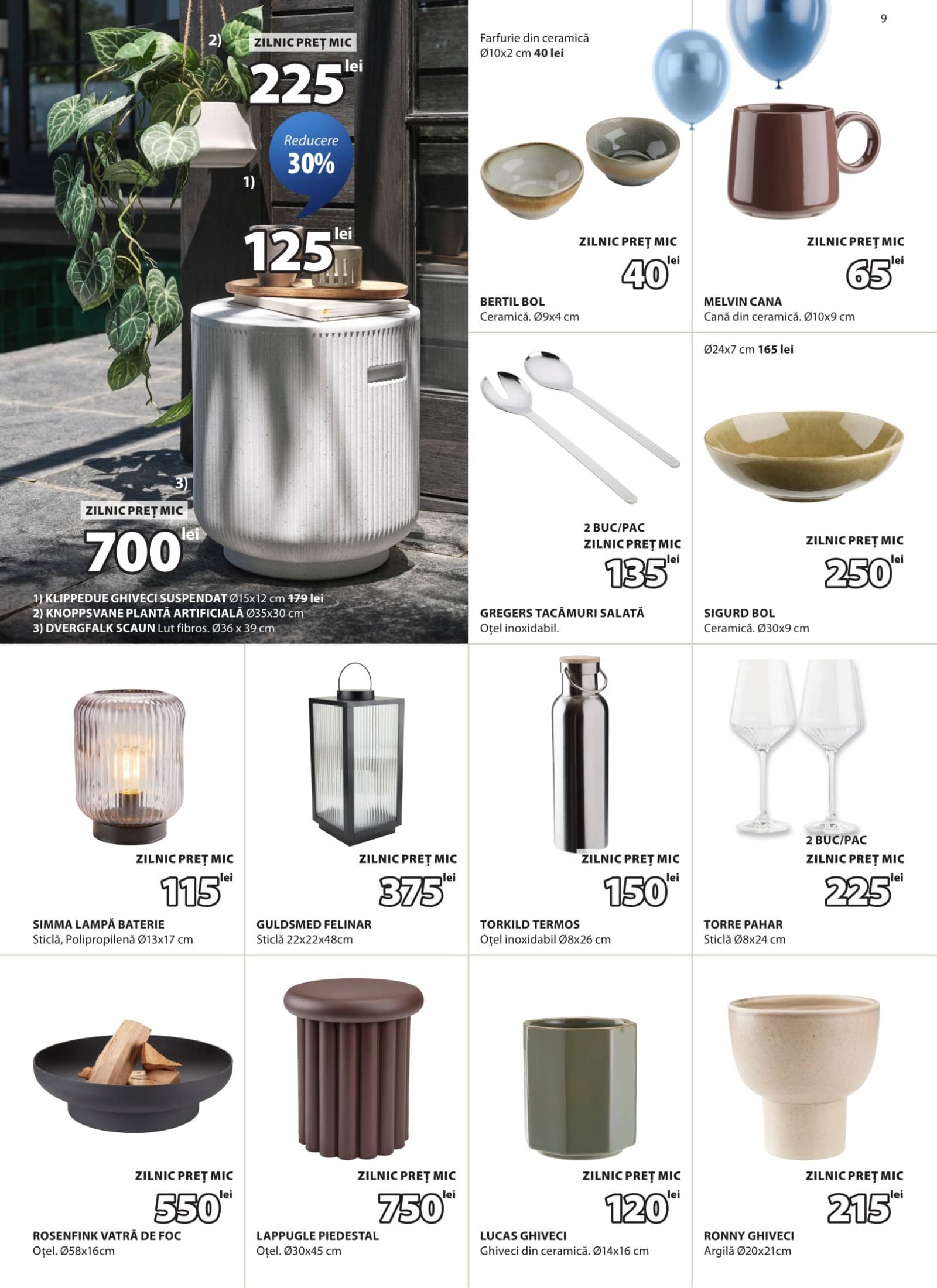 9

2) ZILNIC PREȚ MIC
225 lei

Reducere 30%

1)
125 lei

3)
ZILNIC PREȚ MIC
700 lei

1) KLIPPEDUE GHIVECI SUSPENDAT Ø15x12 cm 179 lei
2) KNOPPSVANE PLANTĂ ARTIFICIALĂ Ø35x30 cm
3) DVERGFALK SCAUN Lut fibros. Ø36 x 39 cm

Farfurie din ceramică Ø10x2 cm 40 lei

ZILNIC PREȚ MIC
40 lei
BERTIL BOL
Ceramică. Ø9x4 cm

ZILNIC PREȚ MIC
65 lei
MELVIN CANA
Cană din ceramică. Ø10x9 cm

2 BUC/PAC
ZILNIC PREȚ MIC
135 lei
GREGERS TACÂMURI SALATĂ
Oțel inoxidabil.

Ø24x7 cm 165 lei

ZILNIC PREȚ MIC
250 lei
SIGURD BOL
Ceramică. Ø30x9 cm

ZILNIC PREȚ MIC
115 lei
SIMMA LAMPĂ BATERIE
Sticlă, Polipropilenă Ø13x17 cm

ZILNIC PREȚ MIC
375 lei
GULDSMED FELINAR
Sticlă 22x22x48cm

ZILNIC PREȚ MIC
150 lei
TORKILD TERMOS
Oțel inoxidabil Ø8x26 cm

2 BUC/PAC
ZILNIC PREȚ MIC
225 lei
TORRE PAHAR
Sticlă Ø8x24 cm

ZILNIC PREȚ MIC
550 lei
ROSENFINK VATRĂ DE FOC
Oțel. Ø58x16cm

ZILNIC PREȚ MIC
750 lei
LAPPUGLE PIEDESTAL
Oțel. Ø30x45 cm

ZILNIC PREȚ MIC
120 lei
LUCAS GHIVECI
Ghiveci din ceramică. Ø14x16 cm

ZILNIC PREȚ MIC
215 lei
RONNY GHIVECI
Argilă Ø20x21cm